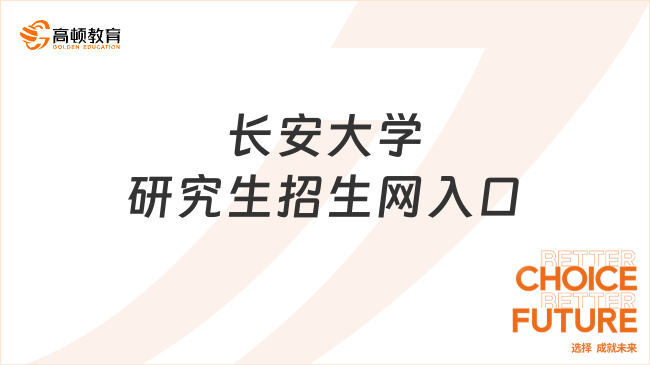 高顿教育
GOLDEN EDUCATION

长安大学
研究生招生网入口

BETTER
CHOICE
BETTER
FUTURE
选择 成就未来